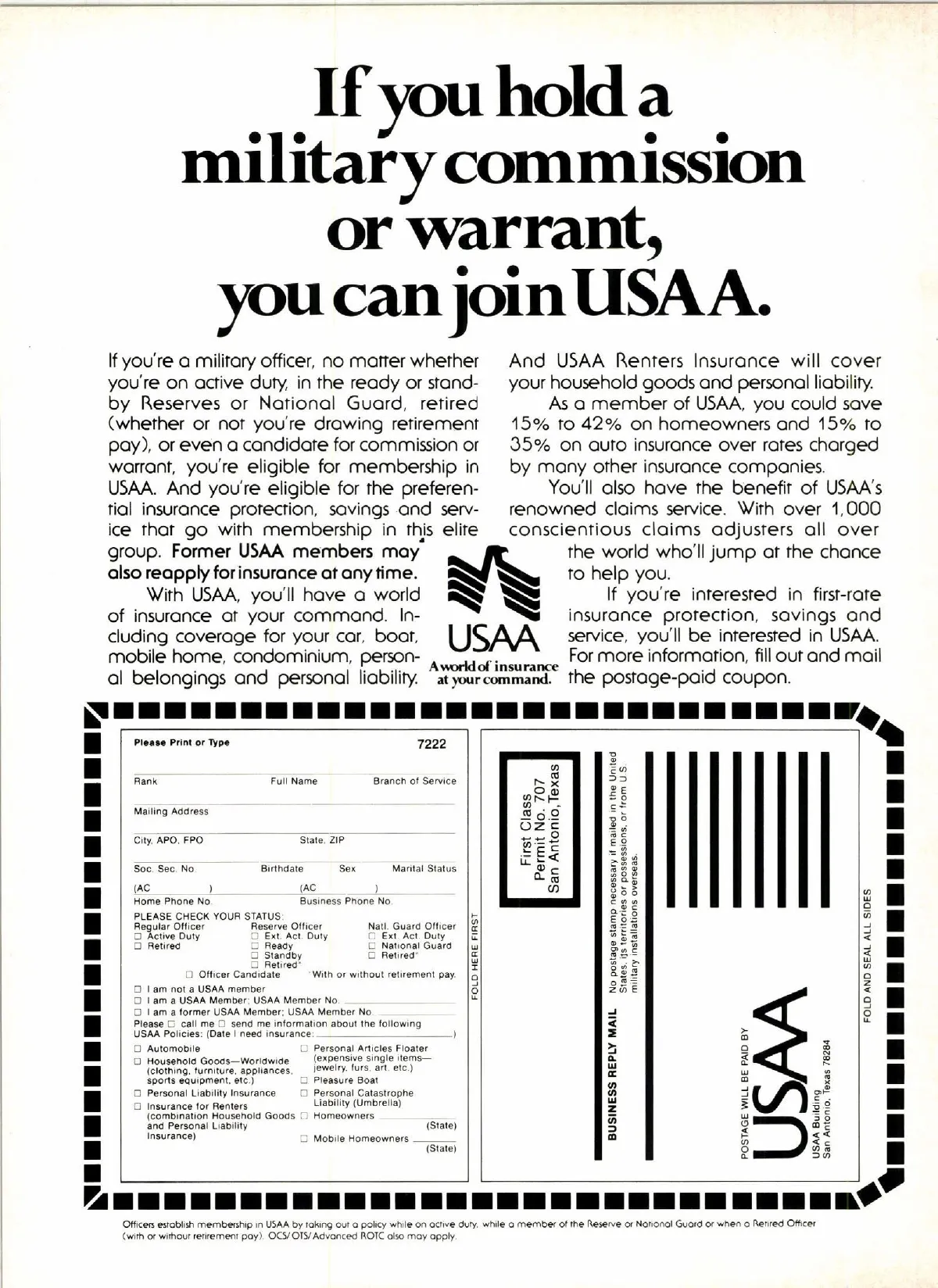 If you hold a military commission or warrant, you can join USAA.

If you're a military officer, no matter whether you're on active duty, in the ready or standby Reserves or National Guard, retired (whether or not you're drawing retirement pay), or even a candidate for commission or warrant, you're eligible for membership in USAA. And you're eligible for the preferential insurance protection, savings and service that go with membership in this elite group. Former USAA members may also reapply for insurance at any time.

With USAA, you'll have a world of insurance at your command. Including coverage for your car, boat, mobile home, condominium, personal belongings and personal liability.

And USAA Renters Insurance will cover your household goods and personal liability.

As a member of USAA, you could save 15% to 42% on homeowners and 15% to 35% on auto insurance over rates charged by many other insurance companies.

You'll also have the benefit of USAA's renowned claims service. With over 1,000 conscientious claims adjusters all over the world who'll jump at the chance to help you.

If you're interested in first-rate insurance protection, savings and service, you'll be interested in USAA. For more information, fill out and mail the postage-paid coupon.

USAA
A world of insurance at your command.

Please Print or Type 7222

Rank Full Name Branch of Service

Mailing Address

City, APO, FPO State, ZIP

Soc. Sec. No. Birthdate Sex Marital Status

(AC ) (AC )
Home Phone No. Business Phone No.

PLEASE CHECK YOUR STATUS:
Regular Officer
☐ Active Duty
☐ Retired
Reserve Officer
☐ Ext. Act. Duty
☐ Ready
☐ Standby
☐ Retired*
Natl. Guard Officer
☐ Ext. Act. Duty
☐ National Guard
☐ Retired*
☐ Officer Candidate *With or without retirement pay.

☐ I am not a USAA member
☐ I am a USAA Member; USAA Member No.
☐ I am a former USAA Member; USAA Member No.
Please ☐ call me ☐ send me information about the following USAA Policies: (Date I need insurance: )

☐ Automobile
☐ Household Goods—Worldwide (clothing, furniture, appliances, sports equipment, etc.)
☐ Personal Liability Insurance
☐ Insurance for Renters (combination Household Goods and Personal Liability Insurance)
☐ Personal Articles Floater (expensive single items—jewelry, furs, art, etc.)
☐ Pleasure Boat
☐ Personal Catastrophe Liability (Umbrella)
☐ Homeowners (State)
☐ Mobile Homeowners (State)

FOLD HERE FIRST

First Class
Permit No. 707
San Antonio, Texas

BUSINESS REPLY MAIL
No postage stamp necessary if mailed in the United States, US territories or possessions, or from U.S. military installations overseas.

POSTAGE WILL BE PAID BY
USAA
USAA Building
San Antonio, Texas 78284

FOLD AND SEAL ALL SIDES

Officers establish membership in USAA by taking out a policy while on active duty, while a member of the Reserve or National Guard or when a Retired Officer (with or without retirement pay). OCS/OTS/Advanced ROTC also may apply.